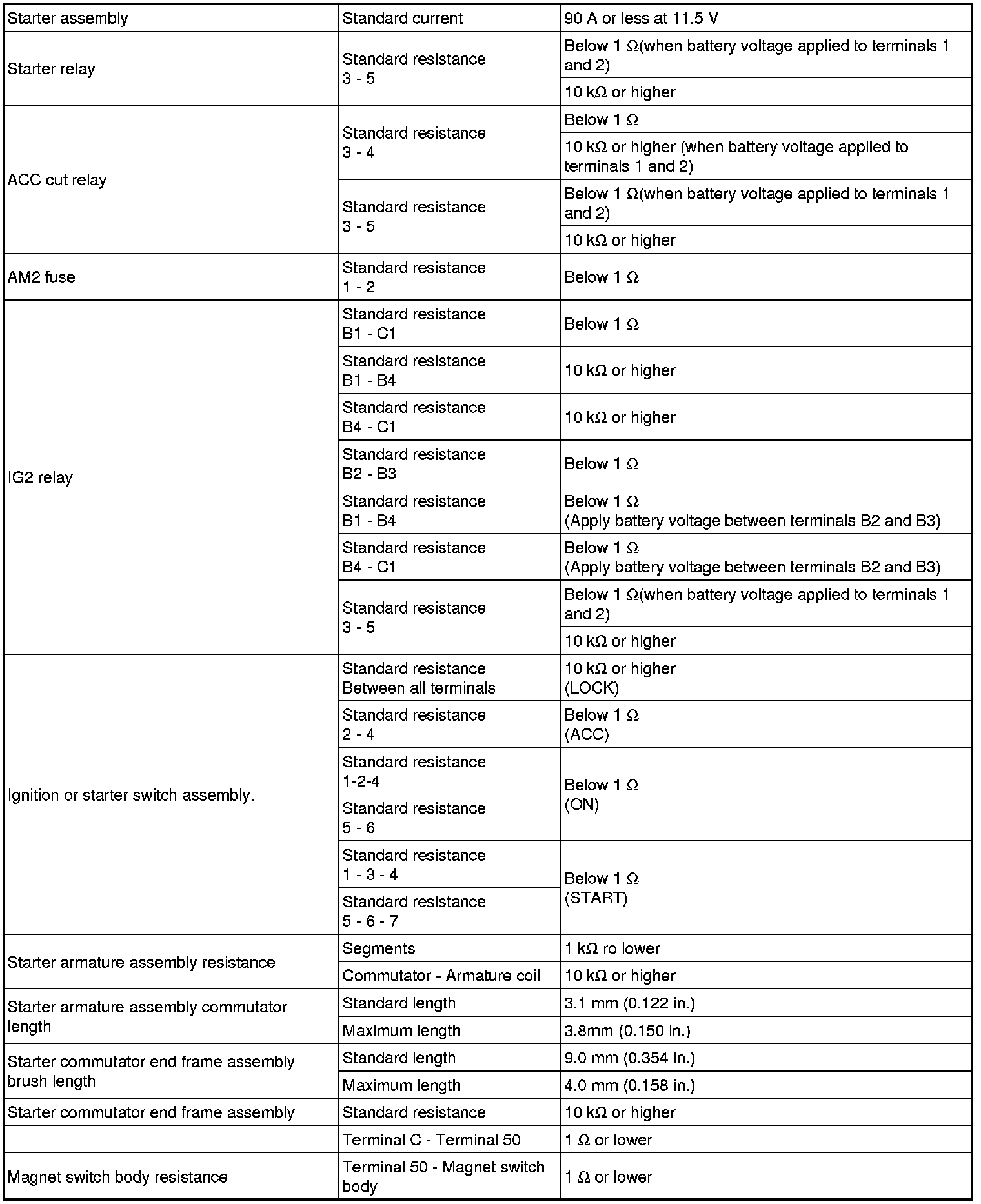 | | | |
|---|---|---|
| Starter assembly | Standard current | 90 A or less at 11.5 V |
| Starter relay | Standard resistance 3 - 5 | Below 1 Ω(when battery voltage applied to terminals 1 and 2) |
| | | 10 kΩ or higher |
| ACC cut relay | Standard resistance 3 - 4 | Below 1 Ω |
| | | 10 kΩ or higher (when battery voltage applied to terminals 1 and 2) |
| | Standard resistance 3 - 5 | Below 1 Ω(when battery voltage applied to terminals 1 and 2) |
| | | 10 kΩ or higher |
| AM2 fuse | Standard resistance 1 - 2 | Below 1 Ω |
| IG2 relay | Standard resistance B1 - C1 | Below 1 Ω |
| | Standard resistance B1 - B4 | 10 kΩ or higher |
| | Standard resistance B4 - C1 | 10 kΩ or higher |
| | Standard resistance B2 - B3 | Below 1 Ω |
| | Standard resistance B1 - B4 | Below 1 Ω (Apply battery voltage between terminals B2 and B3) |
| | Standard resistance B4 - C1 | Below 1 Ω (Apply battery voltage between terminals B2 and B3) |
| | Standard resistance 3 - 5 | Below 1 Ω(when battery voltage applied to terminals 1 and 2) |
| | | 10 kΩ or higher |
| Ignition or starter switch assembly. | Standard resistance Between all terminals | 10 kΩ or higher (LOCK) |
| | Standard resistance 2 - 4 | Below 1 Ω (ACC) |
| | Standard resistance 1-2-4 | Below 1 Ω (ON) |
| | Standard resistance 5 - 6 | |
| | Standard resistance 1 - 3 - 4 | Below 1 Ω (START) |
| | Standard resistance 5 - 6 - 7 | |
| Starter armature assembly resistance | Segments | 1 kΩ ro lower |
| | Commutator - Armature coil | 10 kΩ or higher |
| Starter armature assembly commutator length | Standard length | 3.1 mm (0.122 in.) |
| | Maximum length | 3.8mm (0.150 in.) |
| Starter commutator end frame assembly brush length | Standard length | 9.0 mm (0.354 in.) |
| | Maximum length | 4.0 mm (0.158 in.) |
| Starter commutator end frame assembly | Standard resistance | 10 kΩ or higher |
| | Terminal C - Terminal 50 | 1 Ω or lower |
| Magnet switch body resistance | Terminal 50 - Magnet switch body | 1 Ω or lower |